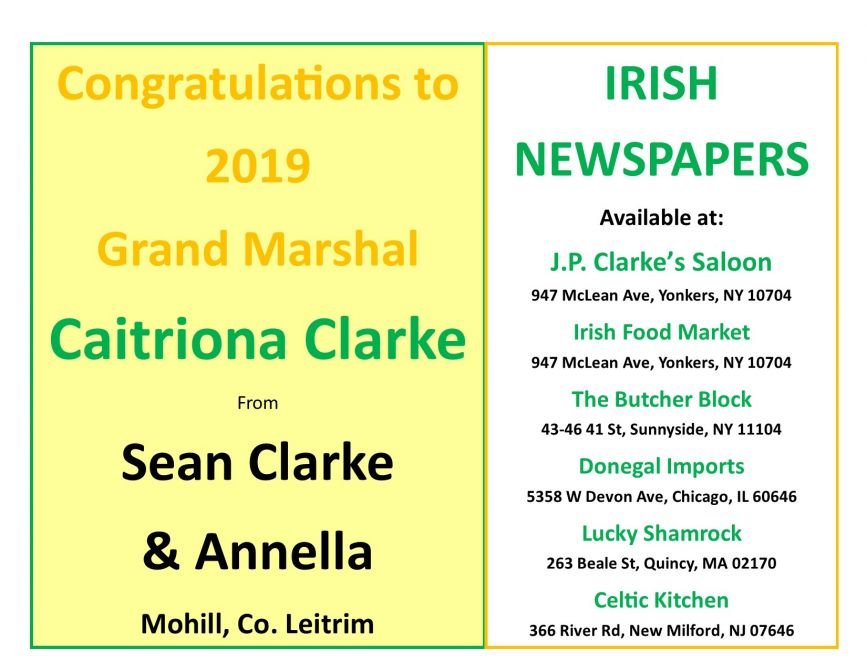 Congratulations to

2019

Grand Marshal

Caitriona Clarke

From

Sean Clarke

& Annella

Mohill, Co. Leitrim

IRISH NEWSPAPERS

Available at:

J.P. Clarke's Saloon

947 McLean Ave, Yonkers, NY 10704

Irish Food Market

947 McLean Ave, Yonkers, NY 10704

The Butcher Block

43-46 41 St, Sunnyside, NY 11104

Donegal Imports

5358 W Devon Ave, Chicago, IL 60646

Lucky Shamrock

263 Beale St, Quincy, MA 02170

Celtic Kitchen

366 River Rd, New Milford, NJ 07646